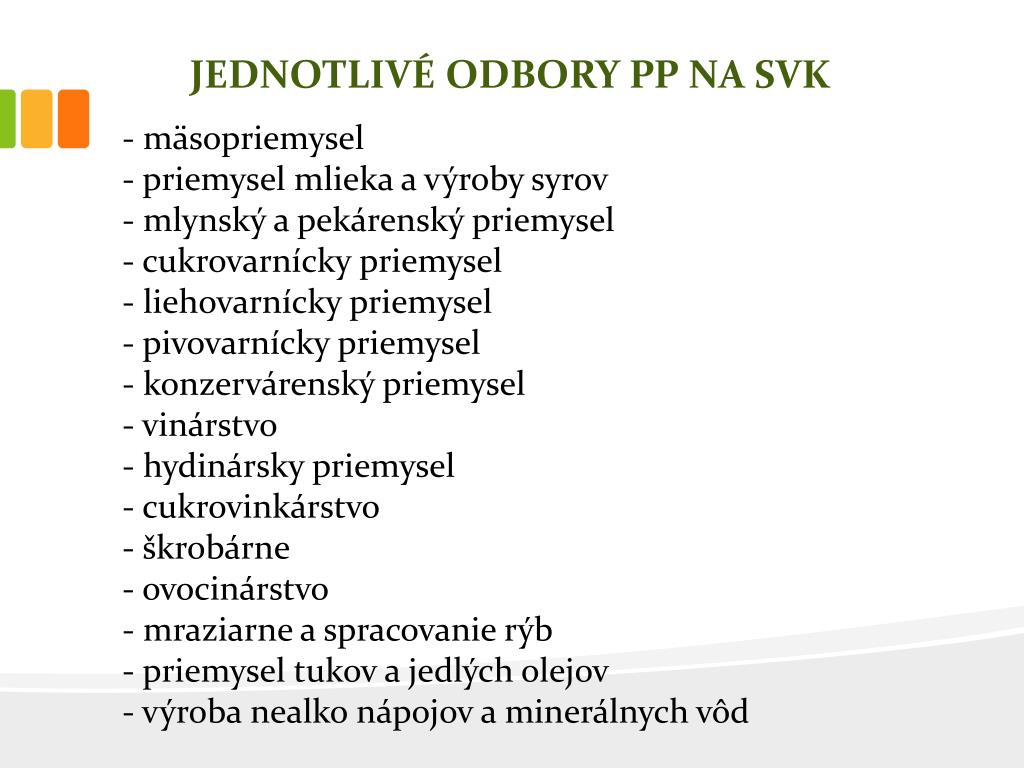 JEDNOTLIVÉ ODBORY PP NA SVK

- mäsopriemysel
- priemysel mlieka a výroby syrov
- mlynský a pekárenský priemysel
- cukrovarnícky priemysel
- liehovarnícky priemysel
- pivovarnícky priemysel
- konzervárenský priemysel
- vinárstvo
- hydinársky priemysel
- cukrovinkárstvo
- škrobárne
- ovocinárstvo
- mraziarne a spracovanie rýb
- priemysel tukov a jedlých olejov
- výroba nealko nápojov a minerálnych vôd